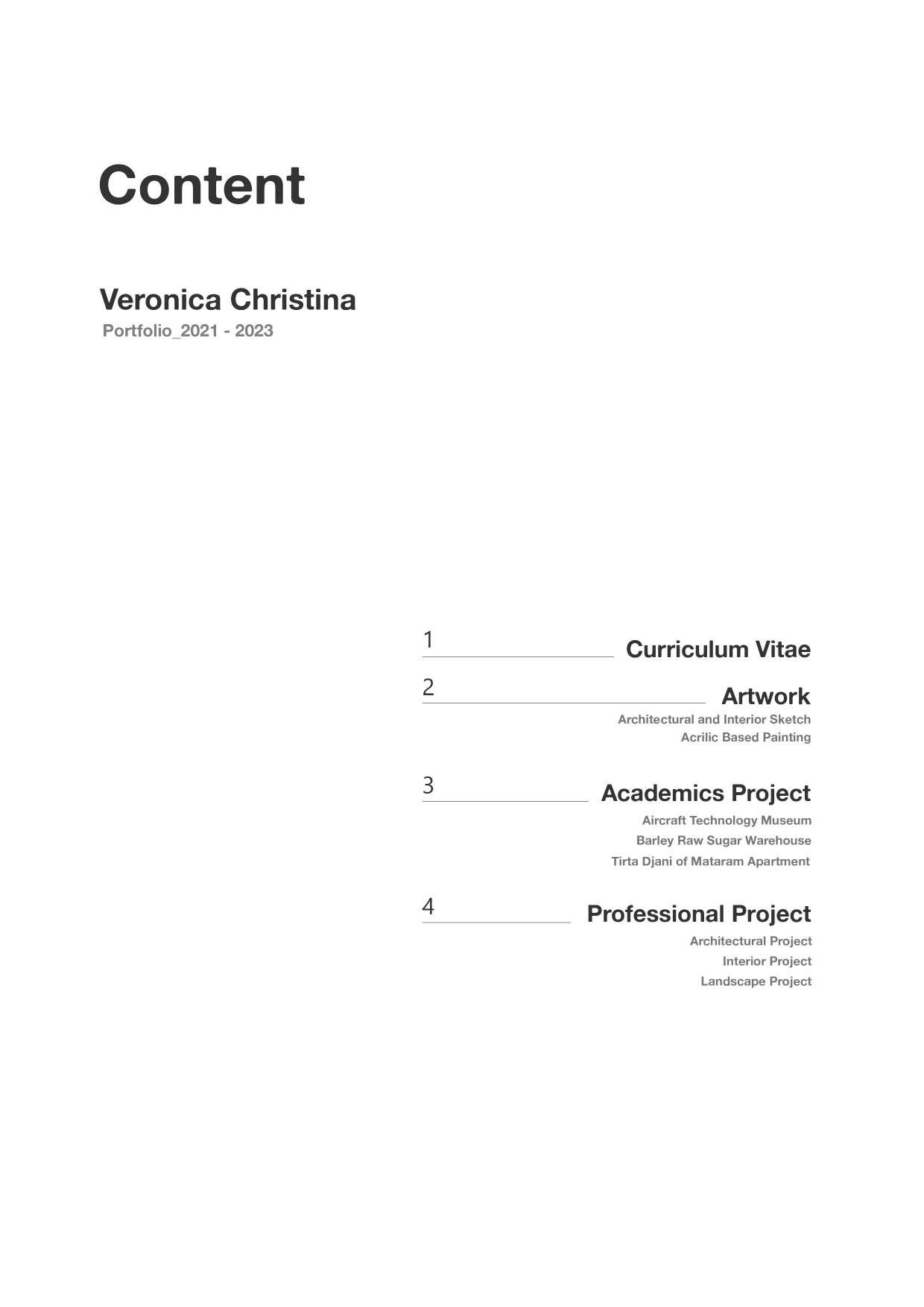 Content

Veronica Christina
Portfolio_2021 - 2023

1 Curriculum Vitae

2 Artwork
Architectural and Interior Sketch
Acrilic Based Painting

3 Academics Project
Aircraft Technology Museum
Barley Raw Sugar Warehouse
Tirta Djani of Mataram Apartment

4 Professional Project
Architectural Project
Interior Project
Landscape Project